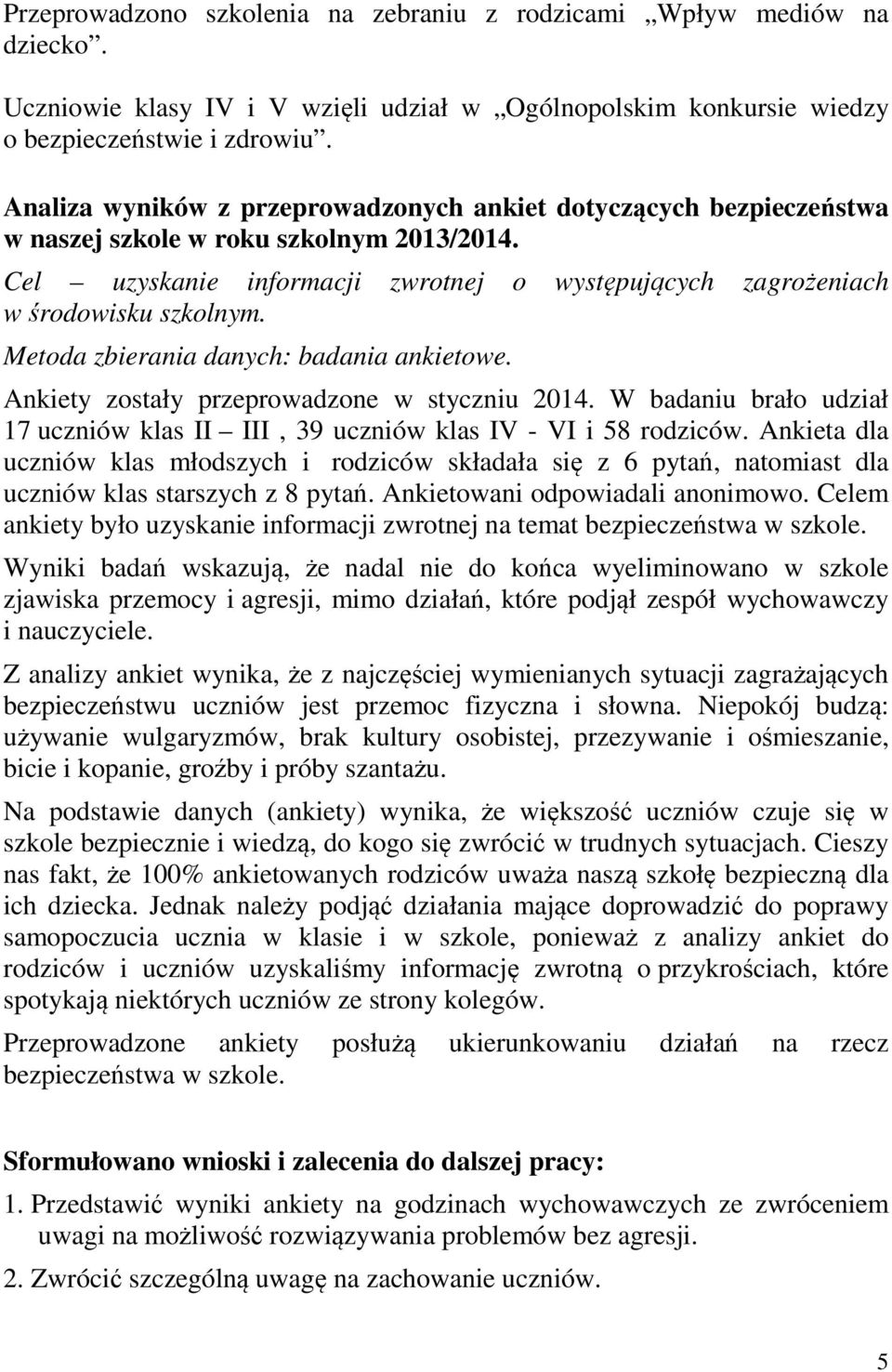 Przeprowadzono szkolenia na zebraniu z rodzicami „Wpływ mediów na dziecko”.

Uczniowie klasy IV i V wzięli udział w „Ogólnopolskim konkursie wiedzy o bezpieczeństwie i zdrowiu”.

Analiza wyników z przeprowadzonych ankiet dotyczących bezpieczeństwa w naszej szkole w roku szkolnym 2013/2014.

Cel – uzyskanie informacji zwrotnej o występujących zagrożeniach w środowisku szkolnym.

Metoda zbierania danych: badania ankietowe.

Ankiety zostały przeprowadzone w styczniu 2014. W badaniu brało udział 17 uczniów klas II – III , 39 uczniów klas IV - VI i 58 rodziców. Ankieta dla uczniów klas młodszych i rodziców składała się z 6 pytań, natomiast dla uczniów klas starszych z 8 pytań. Ankietowani odpowiadali anonimowo. Celem ankiety było uzyskanie informacji zwrotnej na temat bezpieczeństwa w szkole.

Wyniki badań wskazują, że nadal nie do końca wyeliminowano w szkole zjawiska przemocy i agresji, mimo działań, które podjął zespół wychowawczy i nauczyciele.

Z analizy ankiet wynika, że z najczęściej wymienianych sytuacji zagrażających bezpieczeństwu uczniów jest przemoc fizyczna i słowna. Niepokój budzą: używanie wulgaryzmów, brak kultury osobistej, przezywanie i ośmieszanie, bicie i kopanie, groźby i próby szantażu.

Na podstawie danych (ankiety) wynika, że większość uczniów czuje się w szkole bezpiecznie i wiedzą, do kogo się zwrócić w trudnych sytuacjach. Cieszy nas fakt, że 100% ankietowanych rodziców uważa naszą szkołę bezpieczną dla ich dziecka. Jednak należy podjąć działania mające doprowadzić do poprawy samopoczucia ucznia w klasie i w szkole, ponieważ z analizy ankiet do rodziców i uczniów uzyskaliśmy informację zwrotną o przykrościach, które spotykają niektórych uczniów ze strony kolegów.

Przeprowadzone ankiety posłużą ukierunkowaniu działań na rzecz bezpieczeństwa w szkole.

Sformułowano wnioski i zalecenia do dalszej pracy:

1. Przedstawić wyniki ankiety na godzinach wychowawczych ze zwróceniem uwagi na możliwość rozwiązywania problemów bez agresji.

2. Zwrócić szczególną uwagę na zachowanie uczniów.

5